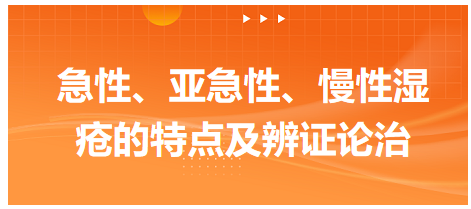 急性、亚急性、慢性湿疮的特点及辨证论治